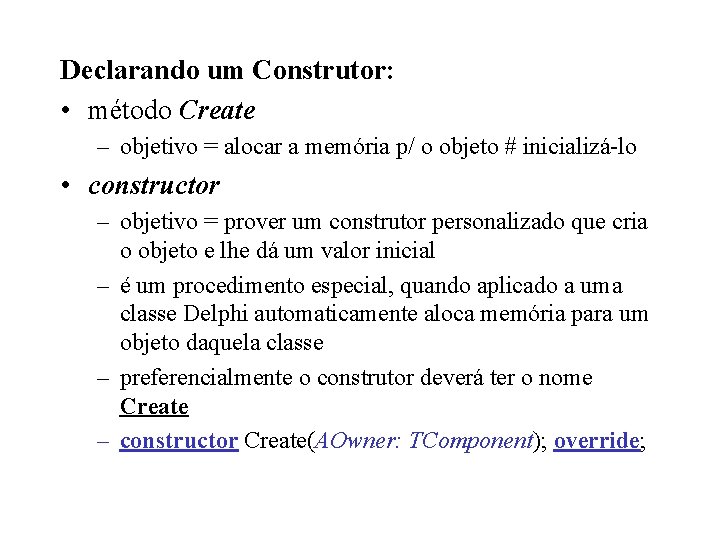 Declarando um Construtor:

• método Create
– objetivo = alocar a memória p/ o objeto # inicializá-lo

• constructor
– objetivo = prover um construtor personalizado que cria o objeto e lhe dá um valor inicial
– é um procedimento especial, quando aplicado a uma classe Delphi automaticamente aloca memória para um objeto daquela classe
– preferencialmente o construtor deverá ter o nome Create
– constructor Create(AOwner: TComponent); override;